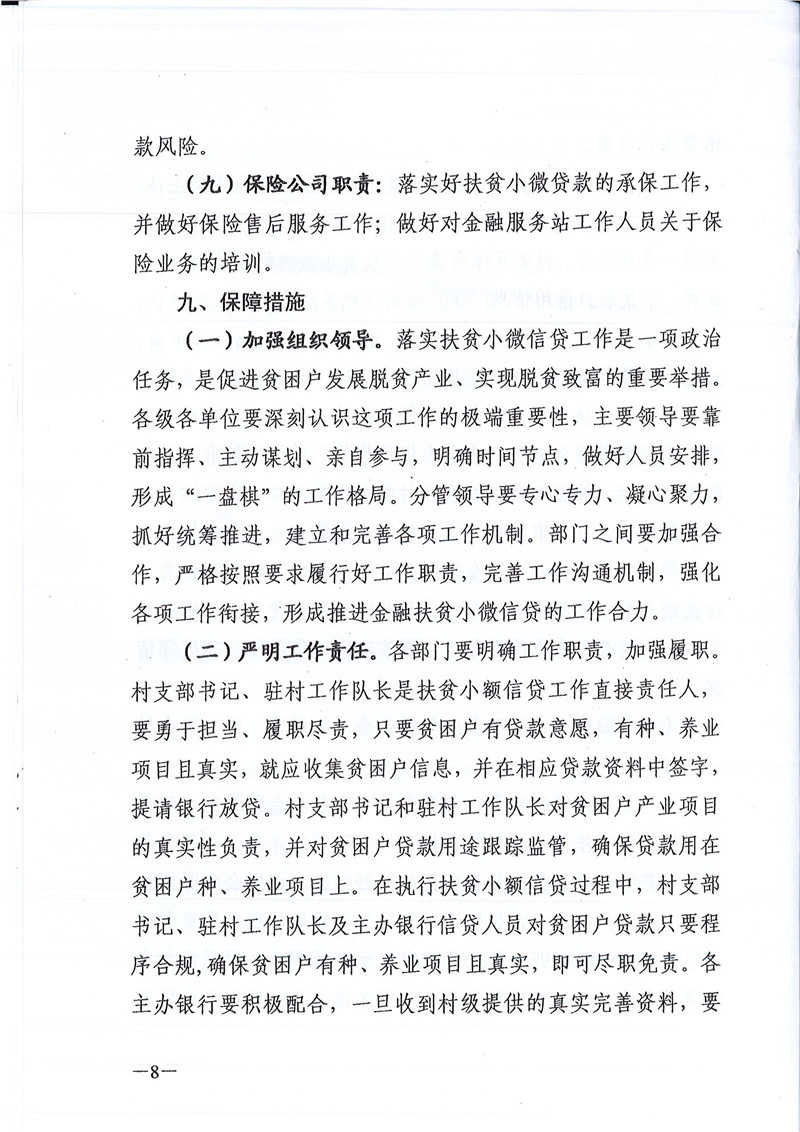 款风险。

（九）保险公司职责：落实好扶贫小微贷款的承保工作，并做好保险售后服务工作；做好对金融服务站工作人员关于保险业务的培训。

九、保障措施

（一）加强组织领导。落实扶贫小微信贷工作是一项政治任务，是促进贫困户发展脱贫产业、实现脱贫致富的重要举措。各级各单位要深刻认识这项工作的极端重要性，主要领导要靠前指挥、主动谋划、亲自参与，明确时间节点，做好人员安排，形成“一盘棋”的工作格局。分管领导要专心专力、凝心聚力，抓好统筹推进，建立和完善各项工作机制。部门之间要加强合作，严格按照要求履行好工作职责，完善工作沟通机制，强化各项工作衔接，形成推进金融扶贫小微信贷的工作合力。

（二）严明工作责任。各部门要明确工作职责，加强履职。村支部书记、驻村工作队长是扶贫小额信贷工作直接责任人，要勇于担当、履职尽责，只要贫困户有贷款意愿，有种、养业项目且真实，就应收集贫困户信息，并在相应贷款资料中签字，提请银行放贷。村支部书记和驻村工作队长对贫困户产业项目的真实性负责，并对贫困户贷款用途跟踪监管，确保贷款用在贫困户种、养业项目上。在执行扶贫小额信贷过程中，村支部书记、驻村工作队长及主办银行信贷人员对贫困户贷款只要程序合规，确保贫困户有种、养业项目且真实，即可尽职免责。各主办银行要积极配合，一旦收到村级提供的真实完善资料，要

—8—